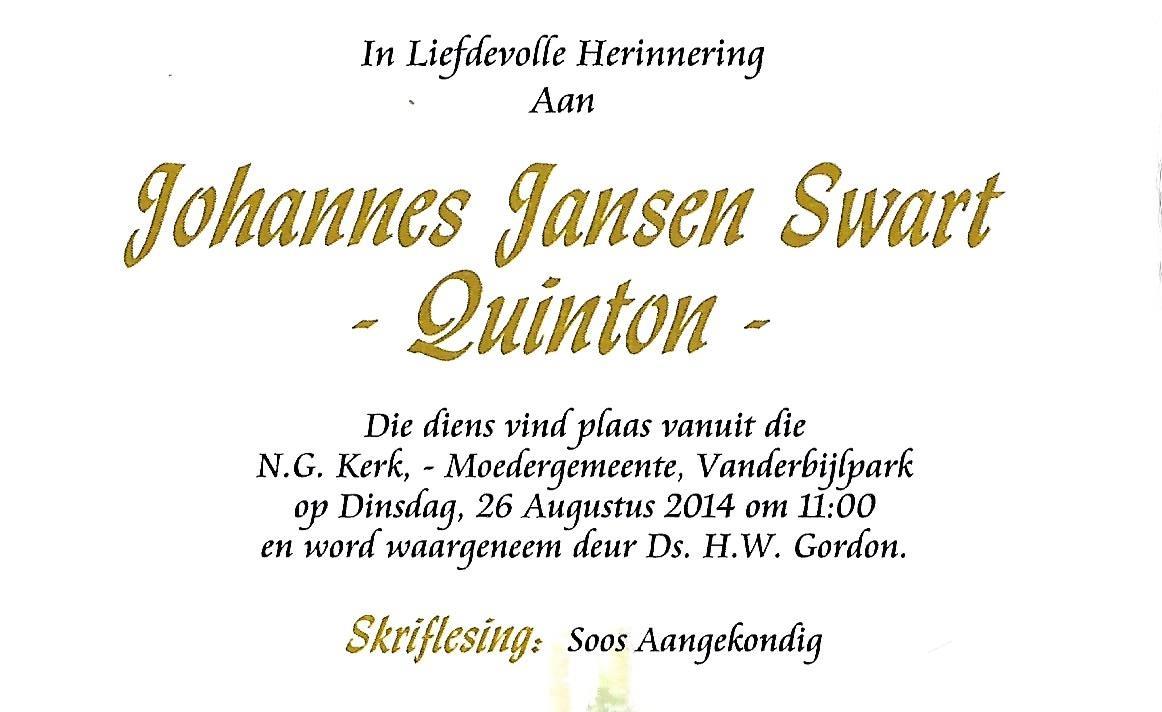 In Liefdevolle Herinnering
Aan

Johannes Jansen Swart
- Quinton -

Die diens vind plaas vanuit die
N.G. Kerk, - Moedergemeente, Vanderbijlpark
op Dinsdag, 26 Augustus 2014 om 11:00
en word waargeneem deur Ds. H.W. Gordon.

Skriflesing: Soos Aangekondig